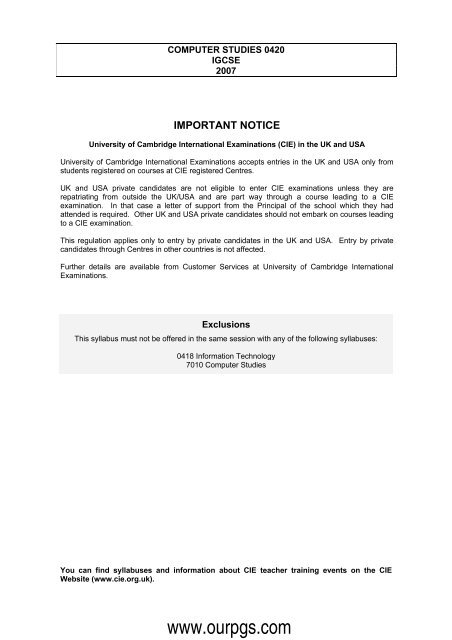 COMPUTER STUDIES 0420
IGCSE
2007

IMPORTANT NOTICE

University of Cambridge International Examinations (CIE) in the UK and USA

University of Cambridge International Examinations accepts entries in the UK and USA only from students registered on courses at CIE registered Centres.

UK and USA private candidates are not eligible to enter CIE examinations unless they are repatriating from outside the UK/USA and are part way through a course leading to a CIE examination. In that case a letter of support from the Principal of the school which they had attended is required. Other UK and USA private candidates should not embark on courses leading to a CIE examination.

This regulation applies only to entry by private candidates in the UK and USA. Entry by private candidates through Centres in other countries is not affected.

Further details are available from Customer Services at University of Cambridge International Examinations.

Exclusions

This syllabus must not be offered in the same session with any of the following syllabuses:

0418 Information Technology
7010 Computer Studies

You can find syllabuses and information about CIE teacher training events on the CIE Website (www.cie.org.uk).

www.ourpgs.com